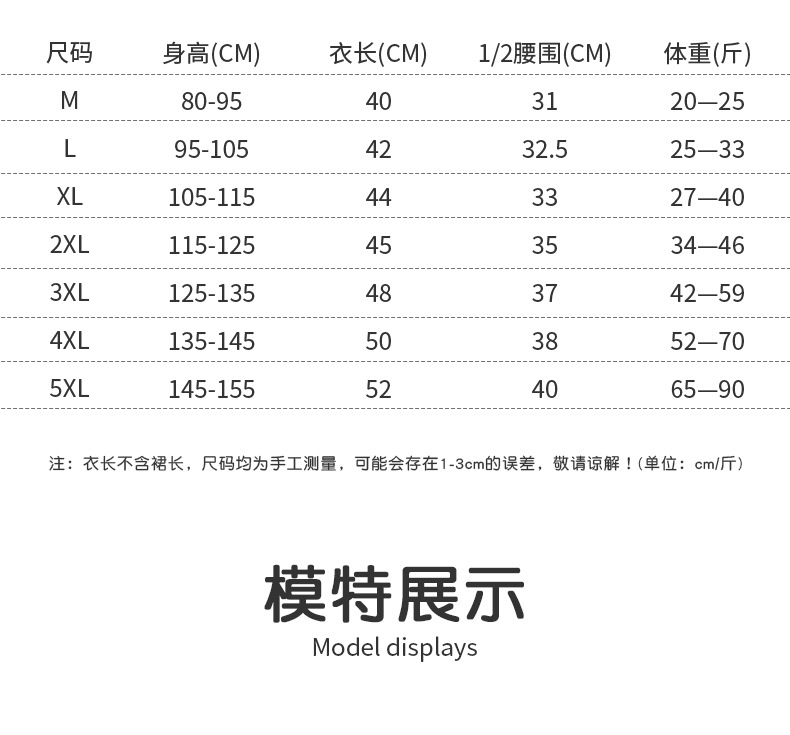 | 尺码 | 身高(CM) | 衣长(CM) | 1/2腰围(CM) | 体重(斤) |
|---|---|---|---|---|
| M | 80-95 | 40 | 31 | 20—25 |
| L | 95-105 | 42 | 32.5 | 25—33 |
| XL | 105-115 | 44 | 33 | 27—40 |
| 2XL | 115-125 | 45 | 35 | 34—46 |
| 3XL | 125-135 | 48 | 37 | 42—59 |
| 4XL | 135-145 | 50 | 38 | 52—70 |
| 5XL | 145-155 | 52 | 40 | 65—90 |

注：衣长不含裙长，尺码均为手工测量，可能会存在1-3cm的误差，敬请谅解！（单位：cm/斤）

模特展示

Model displays